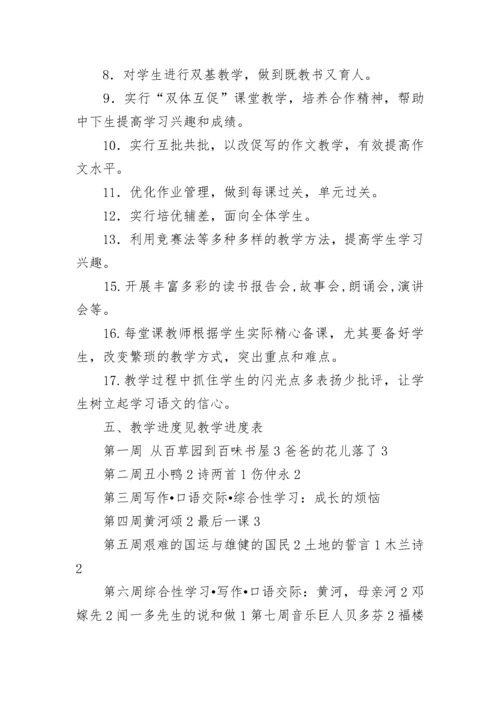 8．对学生进行双基教学，做到既教书又育人。

9．实行“双体互促”课堂教学，培养合作精神，帮助中下生提高学习兴趣和成绩。

10．实行互批共批，以改促写的作文教学，有效提高作文水平。

11．优化作业管理，做到每课过关，单元过关。

12．实行培优辅差，面向全体学生。

13．利用竞赛法等多种多样的教学方法，提高学生学习兴趣。

15.开展丰富多彩的读书报告会,故事会,朗诵会,演讲会等。

16.每堂课教师根据学生实际精心备课，尤其要备好学生，改变繁琐的教学方式，突出重点和难点。

17.教学过程中抓住学生的闪光点多表扬少批评，让学生树立起学习语文的信心。

五、教学进度见教学进度表

第一周 从百草园到百味书屋3爸爸的花儿落了3

第二周丑小鸭2诗两首1伤仲永2

第三周写作•口语交际•综合性学习：成长的烦恼

第四周黄河颂2最后一课3

第五周艰难的国运与雄健的国民2土地的誓言1木兰诗2

第六周综合性学习•写作•口语交际：黄河，母亲河2邓嫁先2闻一多先生的说和做1第七周音乐巨人贝多芬2福楼